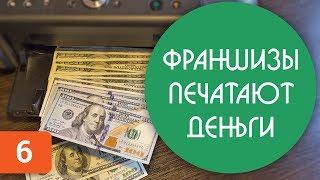 ФРАНШИЗЫ ПЕЧАТАЮТ ДЕНЬГИ

6